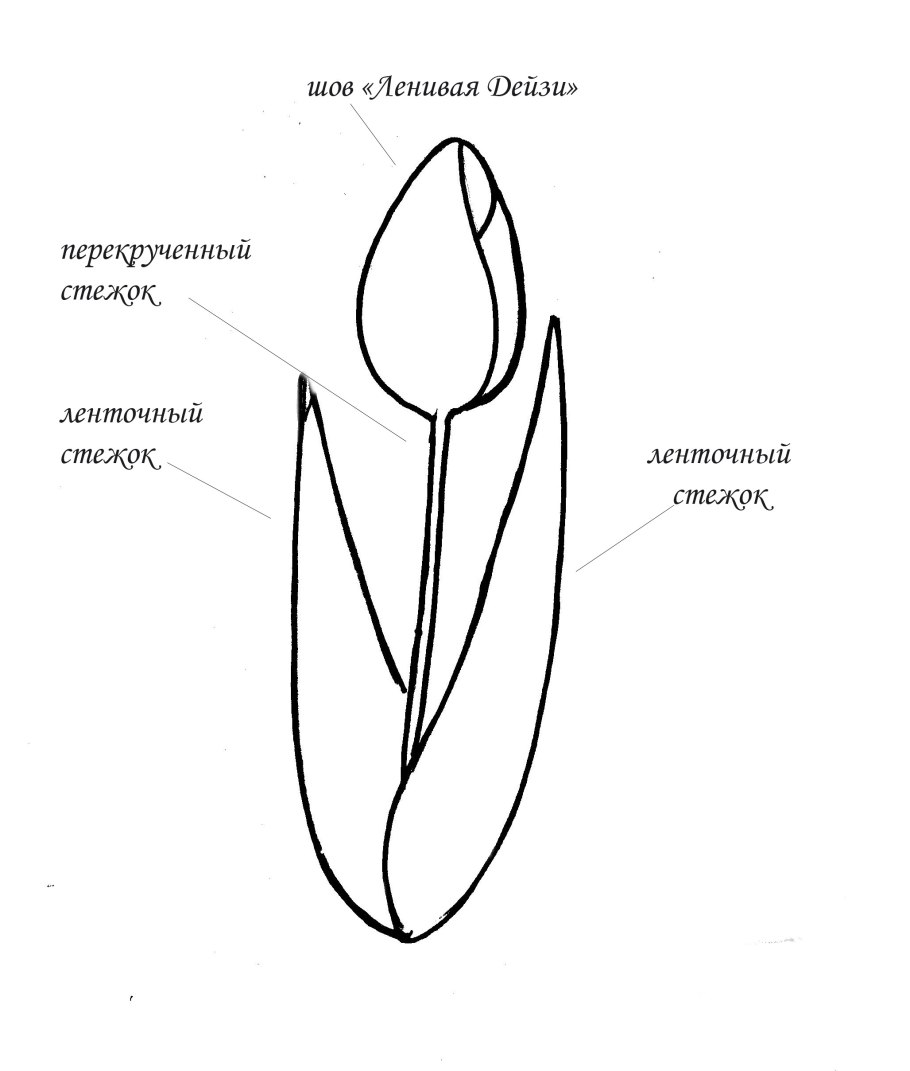 шов «Ленивая Дейзи»

перекрученный стежок

ленточный стежок

ленточный стежок